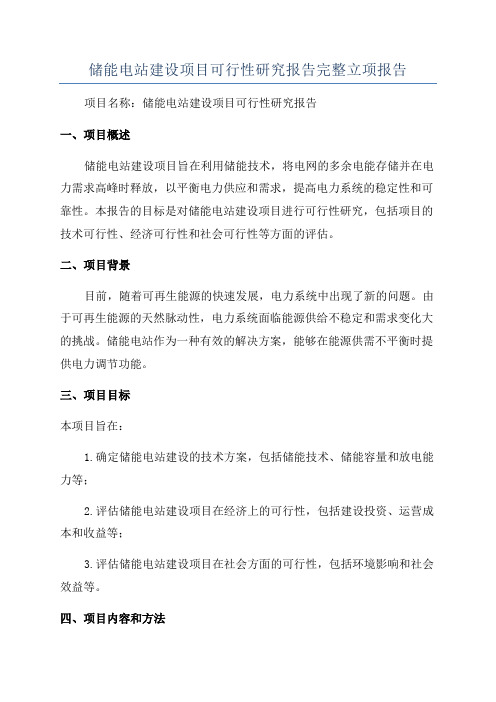 储能电站建设项目可行性研究报告完整立项报告

项目名称：储能电站建设项目可行性研究报告

一、项目概述

储能电站建设项目旨在利用储能技术，将电网的多余电能存储并在电力需求高峰时释放，以平衡电力供应和需求，提高电力系统的稳定性和可靠性。本报告的目标是对储能电站建设项目进行可行性研究，包括项目的技术可行性、经济可行性和社会可行性等方面的评估。

二、项目背景

目前，随着可再生能源的快速发展，电力系统中出现了新的问题。由于可再生能源的天然脉动性，电力系统面临能源供给不稳定和需求变化大的挑战。储能电站作为一种有效的解决方案，能够在能源供需不平衡时提供电力调节功能。

三、项目目标

本项目旨在：

1.确定储能电站建设的技术方案，包括储能技术、储能容量和放电能力等；

2.评估储能电站建设项目在经济上的可行性，包括建设投资、运营成本和收益等；

3.评估储能电站建设项目在社会方面的可行性，包括环境影响和社会效益等。

四、项目内容和方法